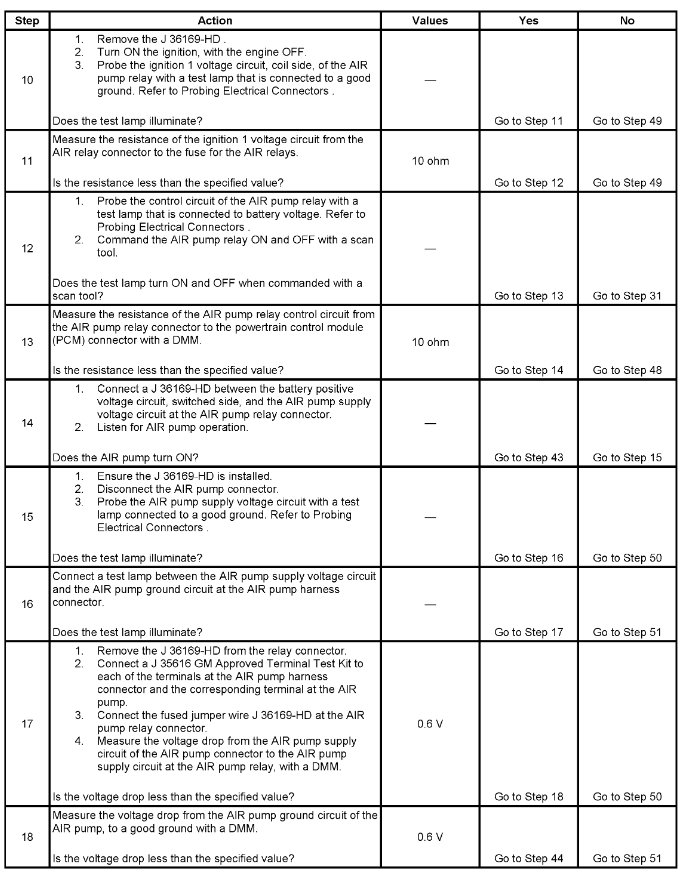 | Step | Action | Values | Yes | No |
|---|---|---|---|---|
| 10 | 1. Remove the J 36169-HD . 2. Turn ON the ignition, with the engine OFF. 3. Probe the ignition 1 voltage circuit, coil side, of the AIR pump relay with a test lamp that is connected to a good ground. Refer to Probing Electrical Connectors . Does the test lamp illuminate? | — | Go to Step 11 | Go to Step 49 |
| 11 | Measure the resistance of the ignition 1 voltage circuit from the AIR relay connector to the fuse for the AIR relays. Is the resistance less than the specified value? | 10 ohm | Go to Step 12 | Go to Step 49 |
| 12 | 1. Probe the control circuit of the AIR pump relay with a test lamp that is connected to battery voltage. Refer to Probing Electrical Connectors . 2. Command the AIR pump relay ON and OFF with a scan tool. Does the test lamp turn ON and OFF when commanded with a scan tool? | — | Go to Step 13 | Go to Step 31 |
| 13 | Measure the resistance of the AIR pump relay control circuit from the AIR pump relay connector to the powertrain control module (PCM) connector with a DMM. Is the resistance less than the specified value? | 10 ohm | Go to Step 14 | Go to Step 48 |
| 14 | 1. Connect a J 36169-HD between the battery positive voltage circuit, switched side, and the AIR pump supply voltage circuit at the AIR pump relay connector. 2. Listen for AIR pump operation. Does the AIR pump turn ON? | — | Go to Step 43 | Go to Step 15 |
| 15 | 1. Ensure the J 36169-HD is installed. 2. Disconnect the AIR pump connector. 3. Probe the AIR pump supply voltage circuit with a test lamp connected to a good ground. Refer to Probing Electrical Connectors . Does the test lamp illuminate? | — | Go to Step 16 | Go to Step 50 |
| 16 | Connect a test lamp between the AIR pump supply voltage circuit and the AIR pump ground circuit at the AIR pump harness connector. Does the test lamp illuminate? | — | Go to Step 17 | Go to Step 51 |
| 17 | 1. Remove the J 36169-HD from the relay connector. 2. Connect a J 35616 GM Approved Terminal Test Kit to each of the terminals at the AIR pump harness connector and the corresponding terminal at the AIR pump. 3. Connect the fused jumper wire J 36169-HD at the AIR pump relay connector. 4. Measure the voltage drop from the AIR pump supply circuit of the AIR pump connector to the AIR pump supply circuit at the AIR pump relay, with a DMM. Is the voltage drop less than the specified value? | 0.6 V | Go to Step 18 | Go to Step 50 |
| 18 | Measure the voltage drop from the AIR pump ground circuit of the AIR pump, to a good ground with a DMM. Is the voltage drop less than the specified value? | 0.6 V | Go to Step 44 | Go to Step 51 |